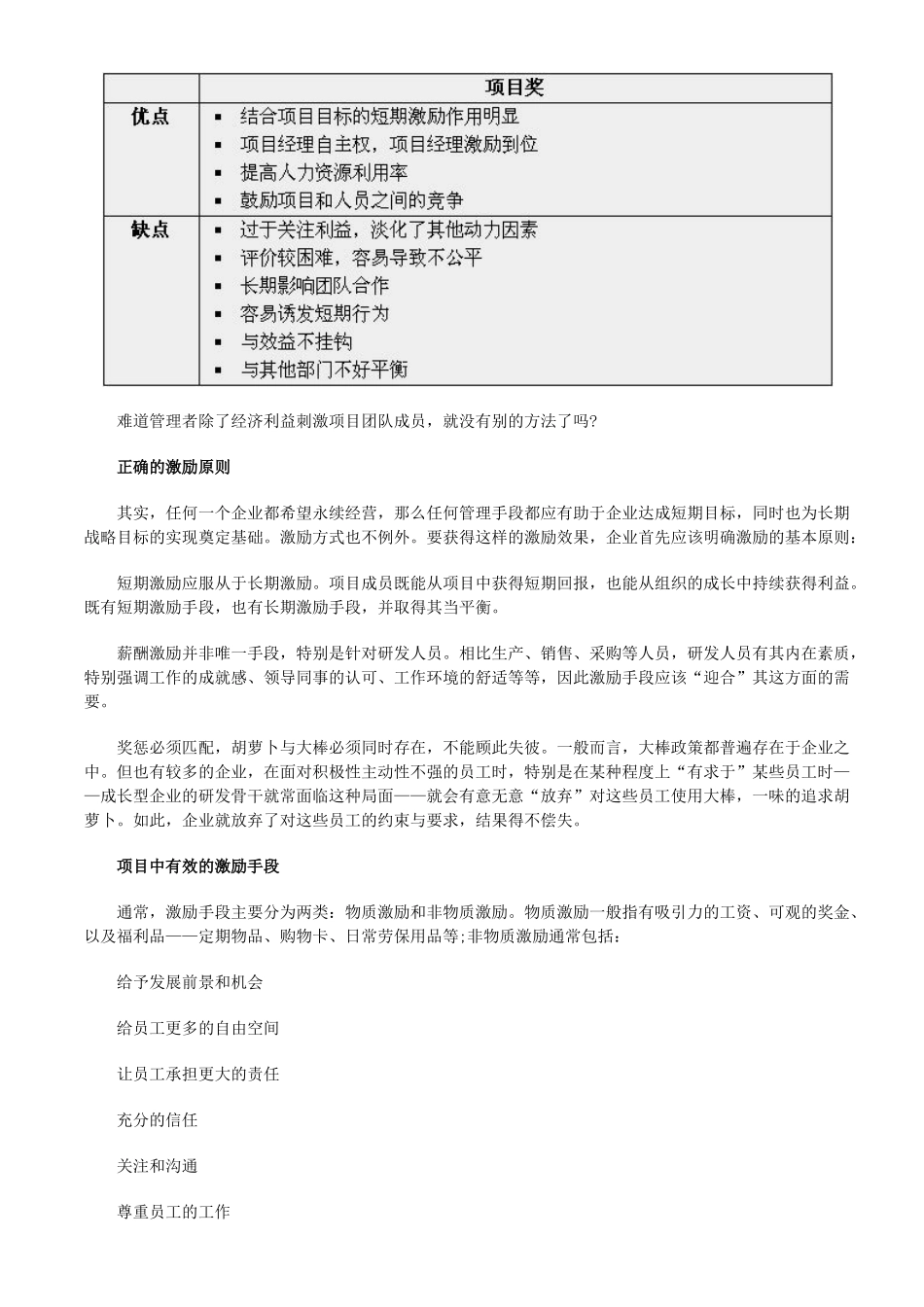 | | 项目奖 |
|---|---|
| 优点 | ▪ 结合项目目标的短期激励作用明显<br>▪ 项目经理自主权，项目经理激励到位<br>▪ 提高人力资源利用率<br>▪ 鼓励项目和人员之间的竞争 |
| 缺点 | ▪ 过于关注利益，淡化了其他动力因素<br>▪ 评价较困难，容易导致不公平<br>▪ 长期影响团队合作<br>▪ 容易诱发短期行为<br>▪ 与效益不挂钩<br>▪ 与其他部门不好平衡 |

难道管理者除了经济利益刺激项目团队成员，就没有别的方法了吗?

正确的激励原则

其实，任何一个企业都希望永续经营，那么任何管理手段都应有助于企业达成短期目标，同时也为长期战略目标的实现奠定基础。激励方式也不例外。要获得这样的激励效果，企业首先应该明确激励的基本原则：

短期激励应服从于长期激励。项目成员既能从项目中获得短期回报，也能从组织的成长中持续获得利益。既有短期激励手段，也有长期激励手段，并取得其当平衡。

薪酬激励并非唯一手段，特别是针对研发人员。相比生产、销售、采购等人员，研发人员有其内在素质，特别强调工作的成就感、领导同事的认可、工作环境的舒适等等，因此激励手段应该“迎合”其这方面的需要。

奖惩必须匹配，胡萝卜与大棒必须同时存在，不能顾此失彼。一般而言，大棒政策都普遍存在于企业之中。但也有较多的企业，在面对积极性主动性不强的员工时，特别是在某种程度上“有求于”某些员工时——成长型企业的研发骨干就常面临这种局面——就会有意无意“放弃”对这些员工使用大棒，一味的追求胡萝卜。如此，企业就放弃了对这些员工的约束与要求，结果得不偿失。

项目中有效的激励手段

通常，激励手段主要分为两类：物质激励和非物质激励。物质激励一般指有吸引力的工资、可观的奖金、以及福利品——定期物品、购物卡、日常劳保用品等;非物质激励通常包括：

给予发展前景和机会

给员工更多的自由空间

让员工承担更大的责任

充分的信任

关注和沟通

尊重员工的工作